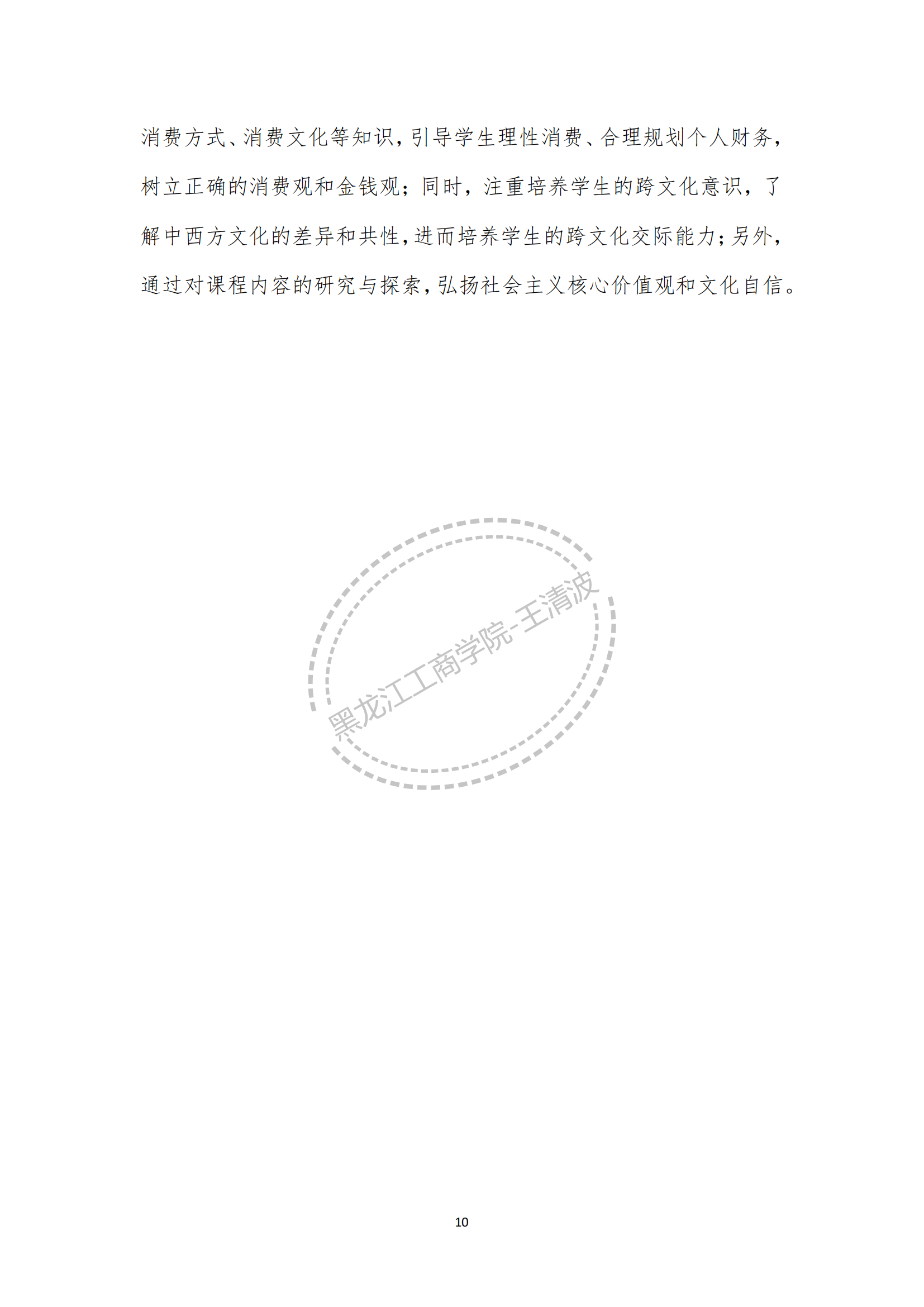 消费方式、消费文化等知识，引导学生理性消费、合理规划个人财务，树立正确的消费观和金钱观；同时，注重培养学生的跨文化意识，了解中西方文化的差异和共性，进而培养学生的跨文化交际能力；另外，通过对课程内容的研究与探索，弘扬社会主义核心价值观和文化自信。

10

黑龙江工商学院-王清波